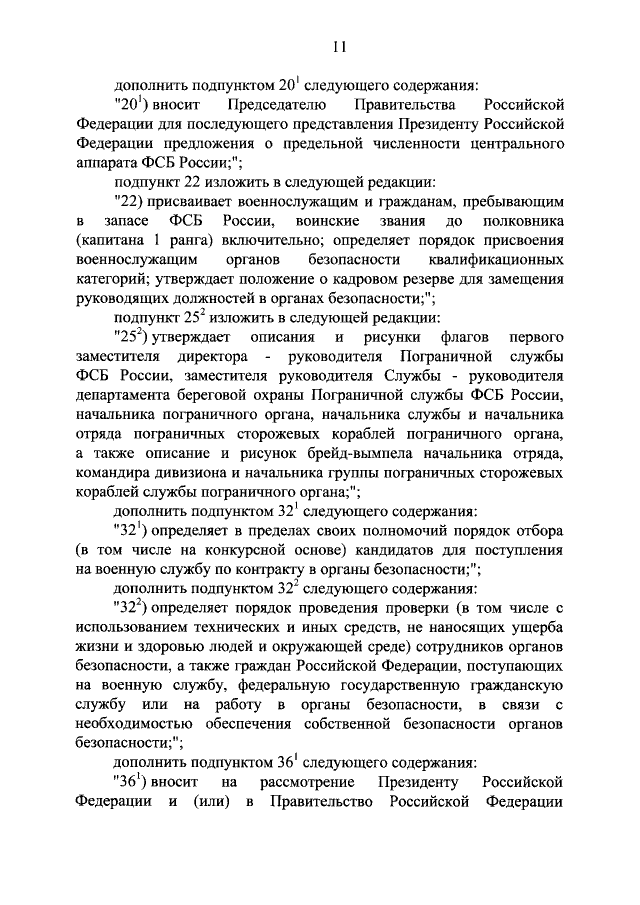 11

дополнить подпунктом $20^1$ следующего содержания:

"$20^1$) вносит Председателю Правительства Российской Федерации для последующего представления Президенту Российской Федерации предложения о предельной численности центрального аппарата ФСБ России;";

подпункт 22 изложить в следующей редакции:

"22) присваивает военнослужащим и гражданам, пребывающим в запасе ФСБ России, воинские звания до полковника (капитана 1 ранга) включительно; определяет порядок присвоения военнослужащим органов безопасности квалификационных категорий; утверждает положение о кадровом резерве для замещения руководящих должностей в органах безопасности;";

подпункт $25^2$ изложить в следующей редакции:

"$25^2$) утверждает описания и рисунки флагов первого заместителя директора - руководителя Пограничной службы ФСБ России, заместителя руководителя Службы - руководителя департамента береговой охраны Пограничной службы ФСБ России, начальника пограничного органа, начальника службы и начальника отряда пограничных сторожевых кораблей пограничного органа, а также описание и рисунок брейд-вымпела начальника отряда, командира дивизиона и начальника группы пограничных сторожевых кораблей службы пограничного органа;";

дополнить подпунктом $32^1$ следующего содержания:

"$32^1$) определяет в пределах своих полномочий порядок отбора (в том числе на конкурсной основе) кандидатов для поступления на военную службу по контракту в органы безопасности;";

дополнить подпунктом $32^2$ следующего содержания:

"$32^2$) определяет порядок проведения проверки (в том числе с использованием технических и иных средств, не наносящих ущерба жизни и здоровью людей и окружающей среде) сотрудников органов безопасности, а также граждан Российской Федерации, поступающих на военную службу, федеральную государственную гражданскую службу или на работу в органы безопасности, в связи с необходимостью обеспечения собственной безопасности органов безопасности;";

дополнить подпунктом $36^1$ следующего содержания:

"$36^1$) вносит на рассмотрение Президенту Российской Федерации и (или) в Правительство Российской Федерации